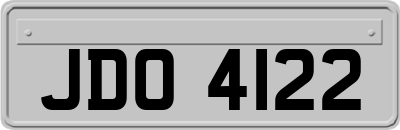 JDO 4122